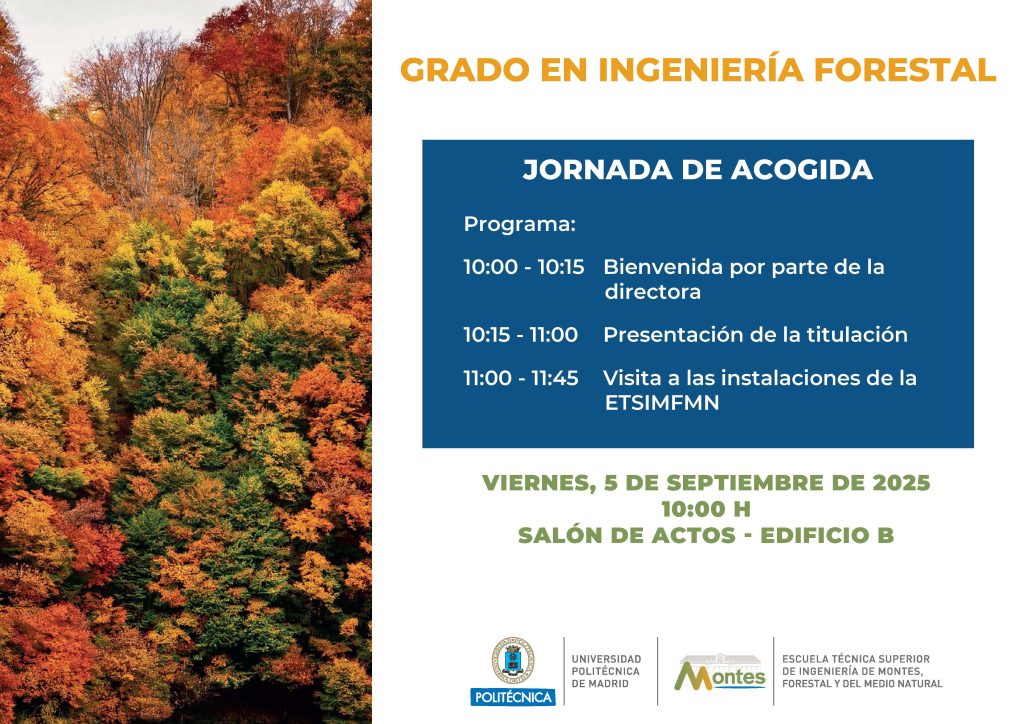 GRADO EN INGENIERÍA FORESTAL

JORNADA DE ACOGIDA

Programa:

10:00 - 10:15 Bienvenida por parte de la directora

10:15 - 11:00 Presentación de la titulación

11:00 - 11:45 Visita a las instalaciones de la ETSIMFMN

VIERNES, 5 DE SEPTIEMBRE DE 2025
10:00 H
SALÓN DE ACTOS - EDIFICIO B

POLITÉCNICA

UNIVERSIDAD
POLITÉCNICA
DE MADRID

Montes

ESCUELA TÉCNICA SUPERIOR
DE INGENIERÍA DE MONTES,
FORESTAL Y DEL MEDIO NATURAL